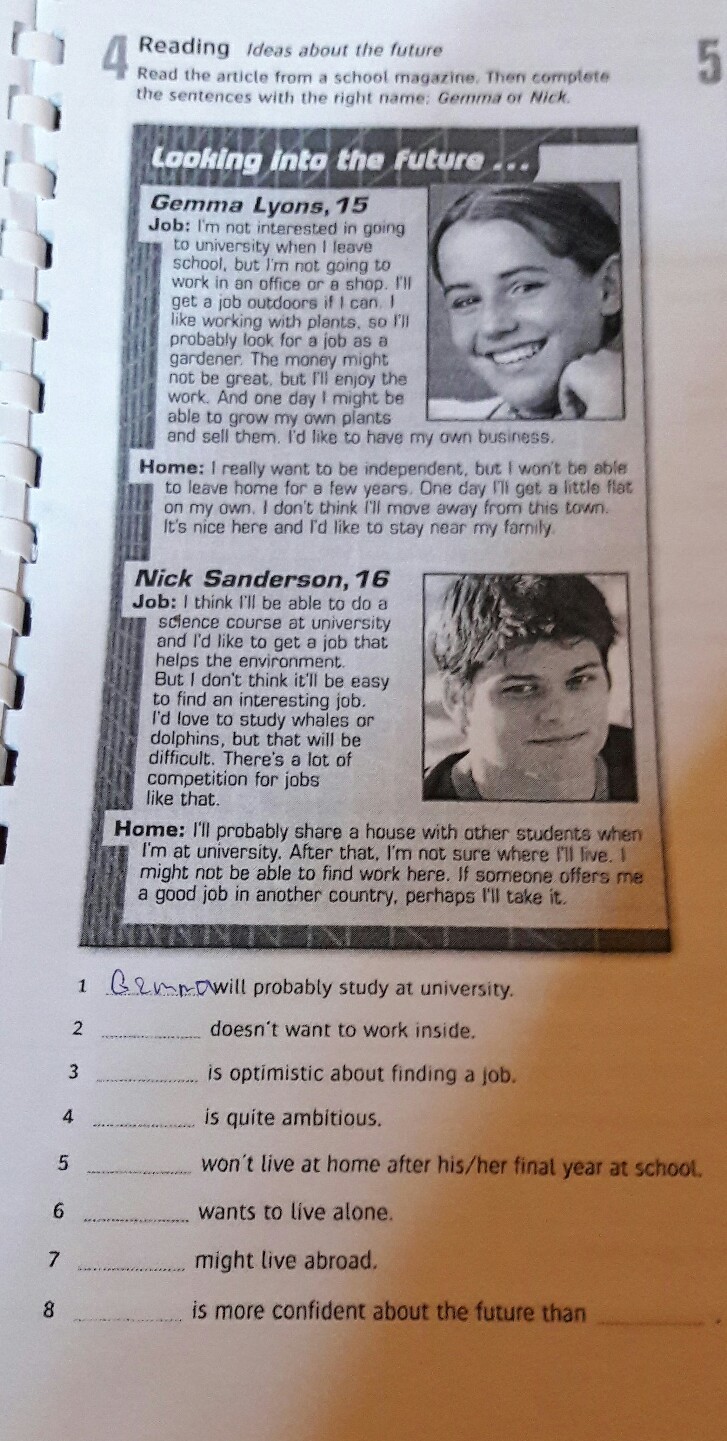 4 Reading Ideas about the future

5

Read the article from a school magazine. Then complete the sentences with the right name: Gemma or Nick.

Looking into the future ...

Gemma Lyons, 15

Job: I'm not interested in going to university when I leave school, but I'm not going to work in an office or a shop. I'll get a job outdoors if I can. I like working with plants, so I'll probably look for a job as a gardener. The money might not be great, but I'll enjoy the work. And one day I might be able to grow my own plants and sell them. I'd like to have my own business.

Home: I really want to be independent, but I won't be able to leave home for a few years. One day I'll get a little flat on my own. I don't think I'll move away from this town. It's nice here and I'd like to stay near my family.

Nick Sanderson, 16

Job: I think I'll be able to do a science course at university and I'd like to get a job that helps the environment. But I don't think it'll be easy to find an interesting job. I'd love to study whales or dolphins, but that will be difficult. There's a lot of competition for jobs like that.

Home: I'll probably share a house with other students when I'm at university. After that, I'm not sure where I'll live. I might not be able to find work here. If someone offers me a good job in another country, perhaps I'll take it.

1 Gemma will probably study at university.

2 ____ doesn't want to work inside.

3 ____ is optimistic about finding a job.

4 ____ is quite ambitious.

5 ____ won't live at home after his/her final year at school.

6 ____ wants to live alone.

7 ____ might live abroad.

8 ____ is more confident about the future than ____ .